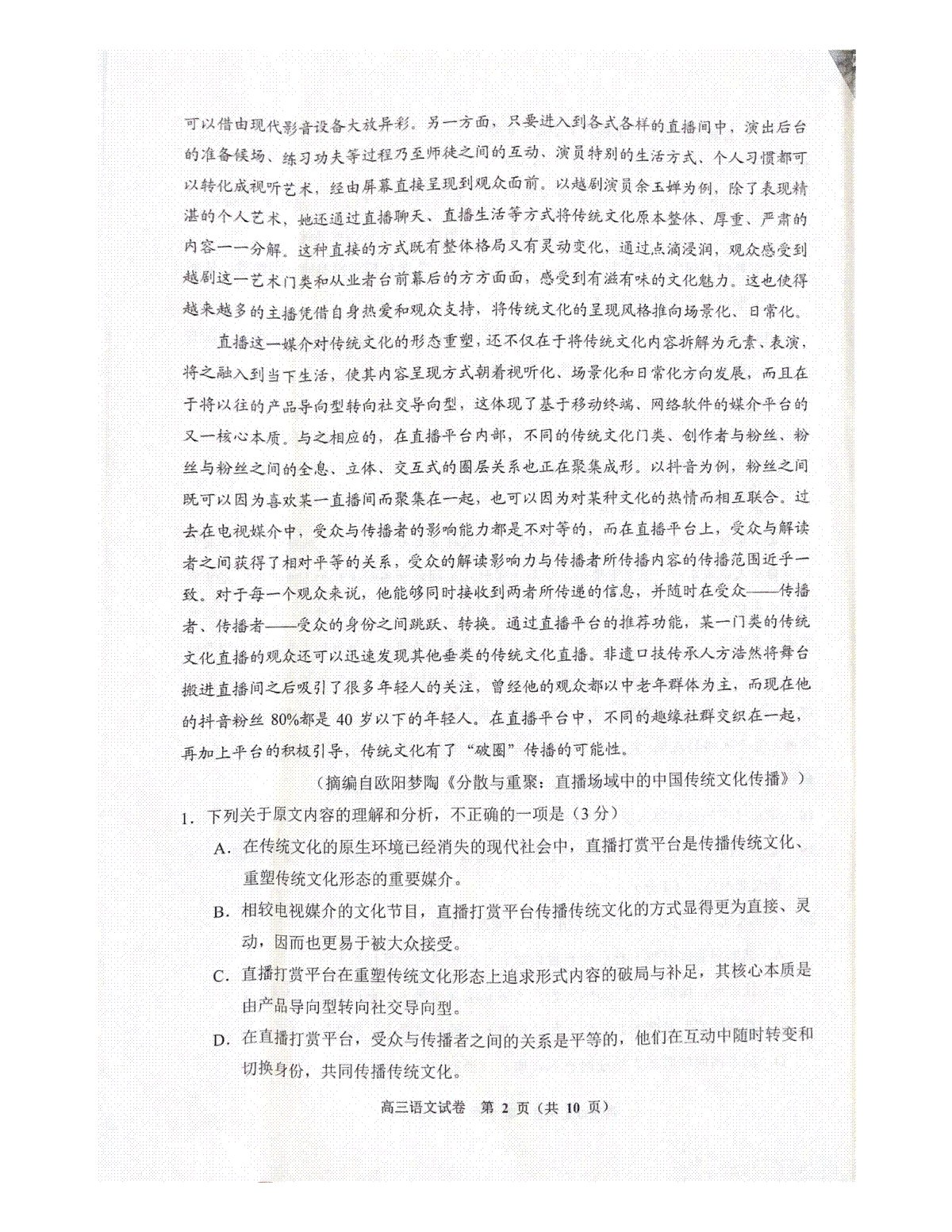 可以借由现代影音设备大放异彩。另一方面，只要进入到各式各样的直播间中，演出后台的准备候场、练习功夫等过程乃至师徒之间的互动、演员特别的生活方式、个人习惯都可以转化成视听艺术，经由屏幕直接呈现到观众面前。以越剧演员余玉婵为例，除了表现精湛的个人艺术，她还通过直播聊天、直播生活等方式将传统文化原本整体、厚重、严肃的内容一一分解。这种直接的方式既有整体格局又有灵动变化，通过点滴浸润，观众感受到越剧这一艺术门类和从业者台前幕后的方方面面，感受到有滋有味的文化魅力。这也使得越来越多的主播凭借自身热爱和观众支持，将传统文化的呈现风格推向场景化、日常化。

直播这一媒介对传统文化的形态重塑，还不仅在于将传统文化内容拆解为元素、表演，将之融入到当下生活，使其内容呈现方式朝着视听化、场景化和日常化方向发展，而且在于将以往的产品导向型转向社交导向型，这体现了基于移动终端、网络软件的媒介平台的又一核心本质。与之相应的，在直播平台内部，不同的传统文化门类、创作者与粉丝、粉丝与粉丝之间的全息、立体、交互式的圈层关系也正在聚集成形。以抖音为例，粉丝之间既可以因为喜欢某一直播间而聚集在一起，也可以因为对某种文化的热情而相互联合。过去在电视媒介中，受众与传播者的影响能力都是不对等的，而在直播平台上，受众与解读者之间获得了相对平等的关系，受众的解读影响力与传播者所传播内容的传播范围近乎一致。对于每一个观众来说，他能够同时接收到两者所传递的信息，并随时在受众——传播者、传播者——受众的身份之间跳跃、转换。通过直播平台的推荐功能，某一门类的传统文化直播的观众还可以迅速发现其他垂类的传统文化直播。非遗口技传承人方浩然将舞台搬进直播间之后吸引了很多年轻人的关注，曾经他的观众都以中老年群体为主，而现在他的抖音粉丝 80%都是 40 岁以下的年轻人。在直播平台中，不同的趣缘社群交织在一起，再加上平台的积极引导，传统文化有了“破圈”传播的可能性。

（摘编自欧阳梦陶《分散与重聚：直播场域中的中国传统文化传播》）

1. 下列关于原文内容的理解和分析，不正确的一项是（3 分）

A. 在传统文化的原生环境已经消失的现代社会中，直播打赏平台是传播传统文化、重塑传统文化形态的重要媒介。

B. 相较电视媒介的文化节目，直播打赏平台传播传统文化的方式显得更为直接、灵动，因而也更易于被大众接受。

C. 直播打赏平台在重塑传统文化形态上追求形式内容的破局与补足，其核心本质是由产品导向型转向社交导向型。

D. 在直播打赏平台，受众与传播者之间的关系是平等的，他们在互动中随时转变和切换身份，共同传播传统文化。

高三语文试卷 第 2 页（共 10 页）